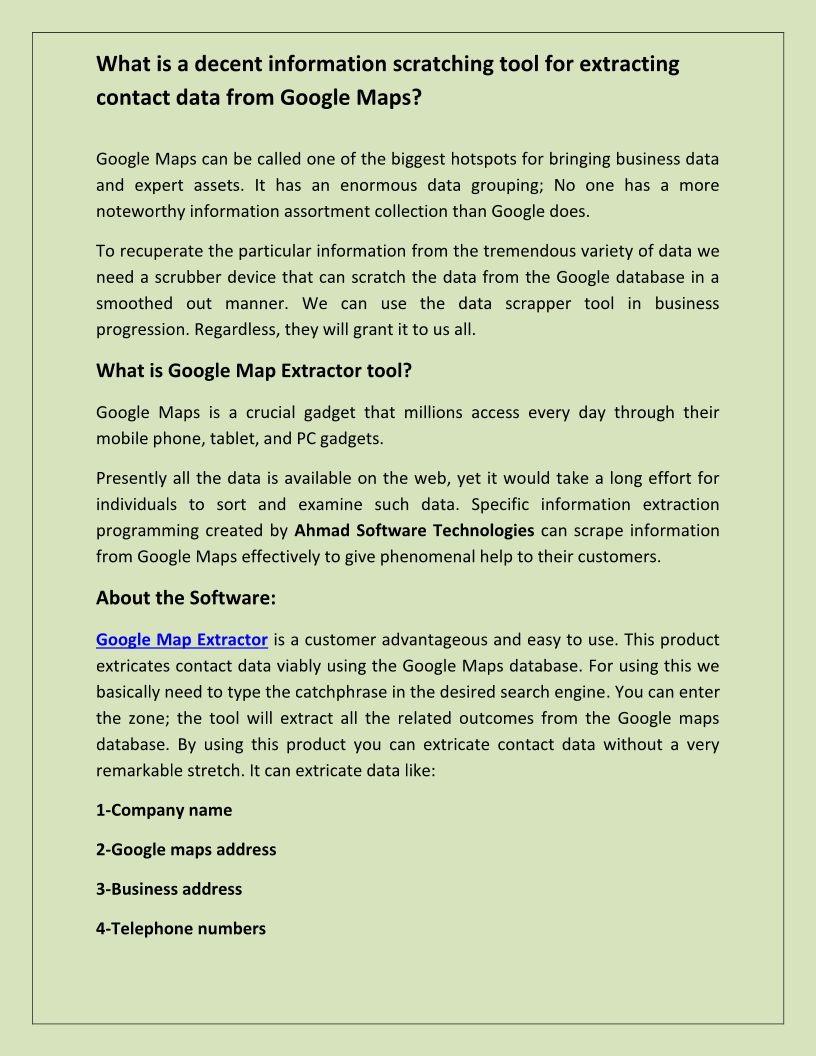 What is a decent information scratching tool for extracting contact data from Google Maps?

Google Maps can be called one of the biggest hotspots for bringing business data and expert assets. It has an enormous data grouping; No one has a more noteworthy information assortment collection than Google does.

To recuperate the particular information from the tremendous variety of data we need a scrubber device that can scratch the data from the Google database in a smoothed out manner. We can use the data scrapper tool in business progression. Regardless, they will grant it to us all.

What is Google Map Extractor tool?

Google Maps is a crucial gadget that millions access every day through their mobile phone, tablet, and PC gadgets.

Presently all the data is available on the web, yet it would take a long effort for individuals to sort and examine such data. Specific information extraction programming created by Ahmad Software Technologies can scrape information from Google Maps effectively to give phenomenal help to their customers.

About the Software:

Google Map Extractor is a customer advantageous and easy to use. This product extricates contact data viably using the Google Maps database. For using this we basically need to type the catchphrase in the desired search engine. You can enter the zone; the tool will extract all the related outcomes from the Google maps database. By using this product you can extricate contact data without a very remarkable stretch. It can extricate data like:

1-Company name

2-Google maps address

3-Business address

4-Telephone numbers